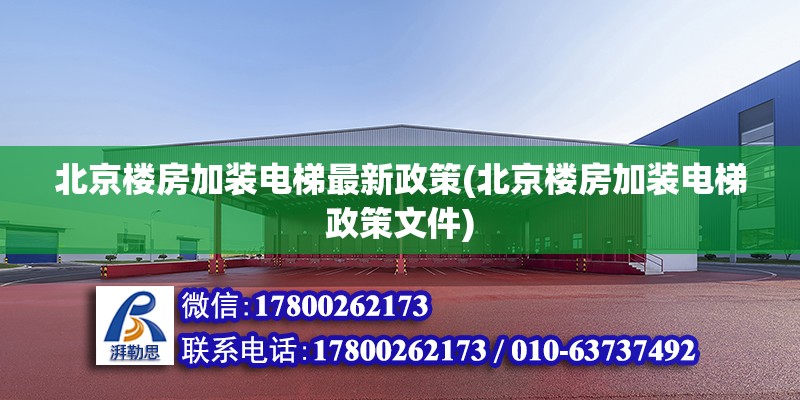 北京楼房加装电梯最新政策(北京楼房加装电梯政策文件)

湃勒思

微信:17800262173

联系电话:17800262173 / 010-63737492